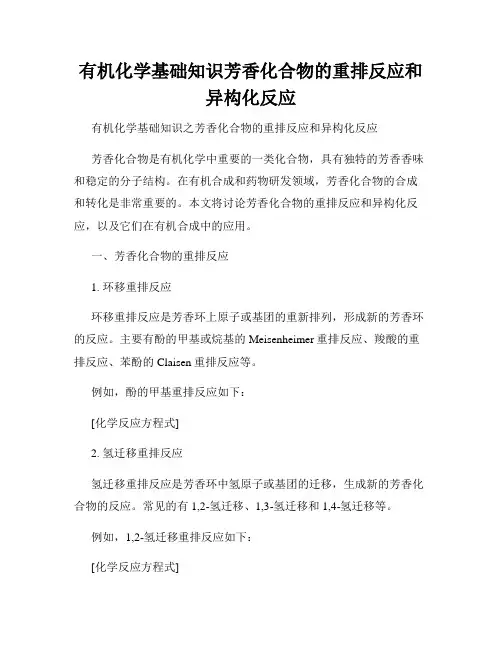 有机化学基础知识芳香化合物的重排反应和异构化反应

有机化学基础知识之芳香化合物的重排反应和异构化反应

芳香化合物是有机化学中重要的一类化合物，具有独特的芳香香味和稳定的分子结构。在有机合成和药物研发领域，芳香化合物的合成和转化是非常重要的。本文将讨论芳香化合物的重排反应和异构化反应，以及它们在有机合成中的应用。

一、芳香化合物的重排反应

1. 环移重排反应

环移重排反应是芳香环上原子或基团的重新排列，形成新的芳香环的反应。主要有酚的甲基或烷基的 Meisenheimer 重排反应、羧酸的重排反应、苯酚的 Claisen 重排反应等。

例如，酚的甲基重排反应如下：

[化学反应方程式]

2. 氢迁移重排反应

氢迁移重排反应是芳香环中氢原子或基团的迁移，生成新的芳香化合物的反应。常见的有 1,2-氢迁移、1,3-氢迁移和 1,4-氢迁移等。

例如，1,2-氢迁移重排反应如下：

[化学反应方程式]